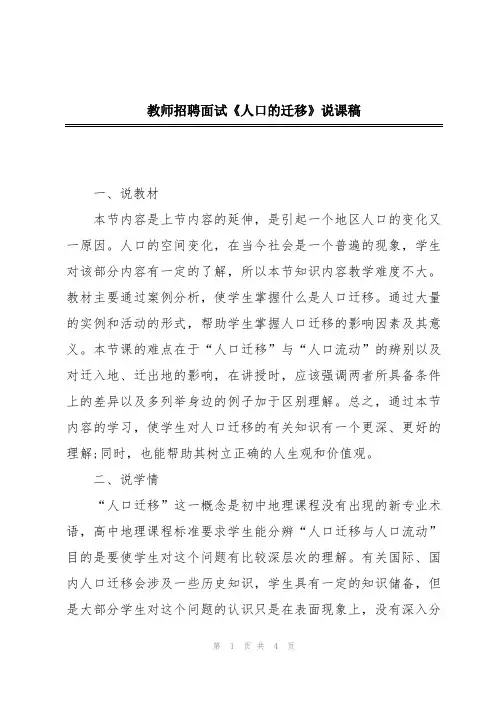 教师招聘面试《人口的迁移》说课稿

一、说教材

本节内容是上节内容的延伸，是引起一个地区人口的变化又一原因。人口的空间变化，在当今社会是一个普遍的现象，学生对该部分内容有一定的了解，所以本节知识内容教学难度不大。教材主要通过案例分析，使学生掌握什么是人口迁移。通过大量的实例和活动的形式，帮助学生掌握人口迁移的影响因素及其意义。本节课的难点在于“人口迁移”与“人口流动”的辨别以及对迁入地、迁出地的影响，在讲授时，应该强调两者所具备条件上的差异以及多列举身边的例子加于区别理解。总之，通过本节内容的学习，使学生对人口迁移的有关知识有一个更深、更好的理解;同时，也能帮助其树立正确的人生观和价值观。

二、说学情

“人口迁移”这一概念是初中地理课程没有出现的新专业术语，高中地理课程标准要求学生能分辨“人口迁移与人口流动”目的是要使学生对这个问题有比较深层次的理解。有关国际、国内人口迁移会涉及一些历史知识，学生具有一定的知识储备，但是大部分学生对这个问题的认识只是在表面现象上，没有深入分

第 1 页 共 4 页